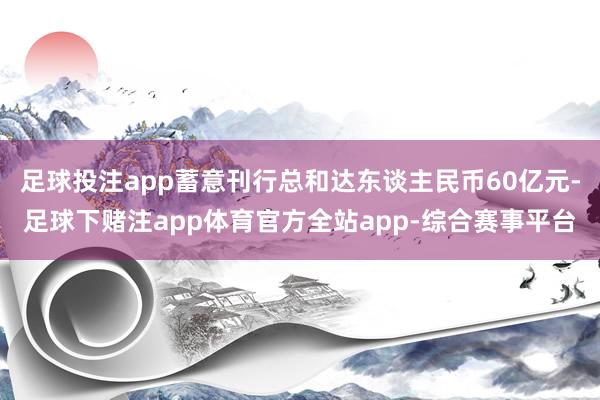 足球投注app蓄意刊行总和达东谈主民币60亿元-足球下赌注app体育官方全站app-综合赛事平台